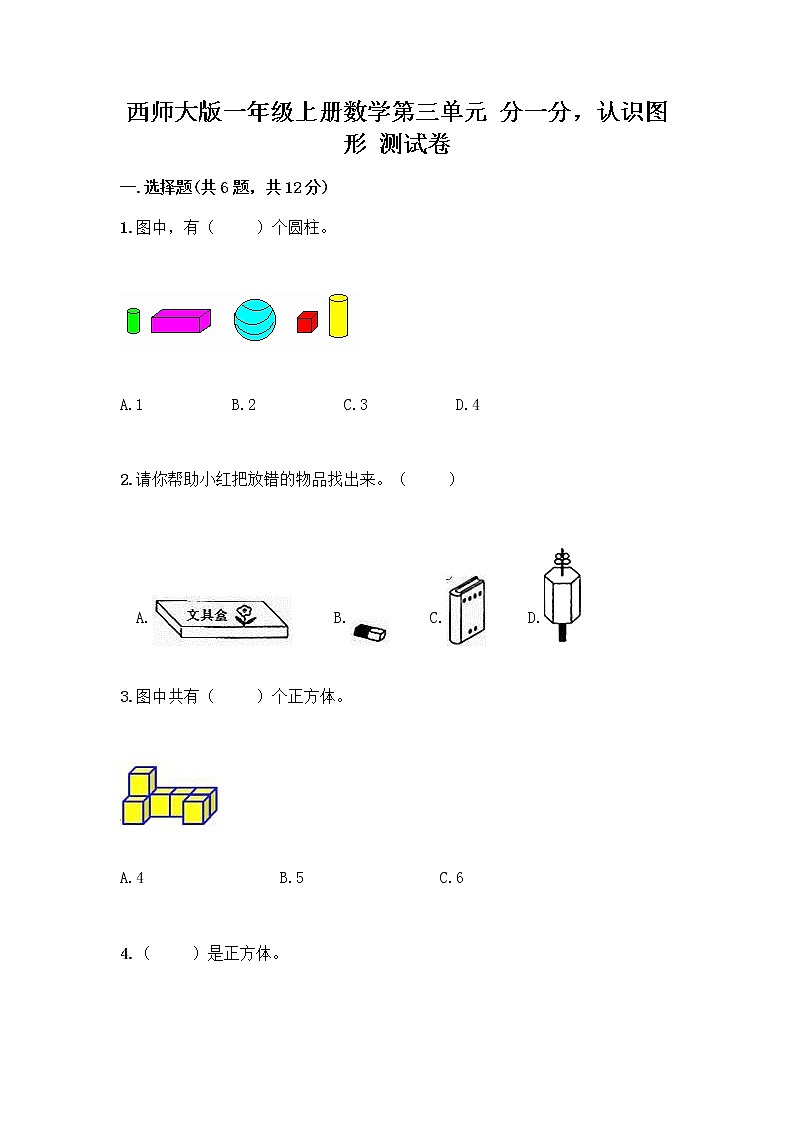 西师大版一年级上册数学第三单元 分一分，认识图形 测试卷

一.选择题(共6题，共12分)

1.图中，有（ ）个圆柱。

A.1 B.2 C.3 D.4

2.请你帮助小红把放错的物品找出来。（ ）

A. 文具盒 B. C. D.

3.图中共有（ ）个正方体。

A.4 B.5 C.6

4.（ ）是正方体。